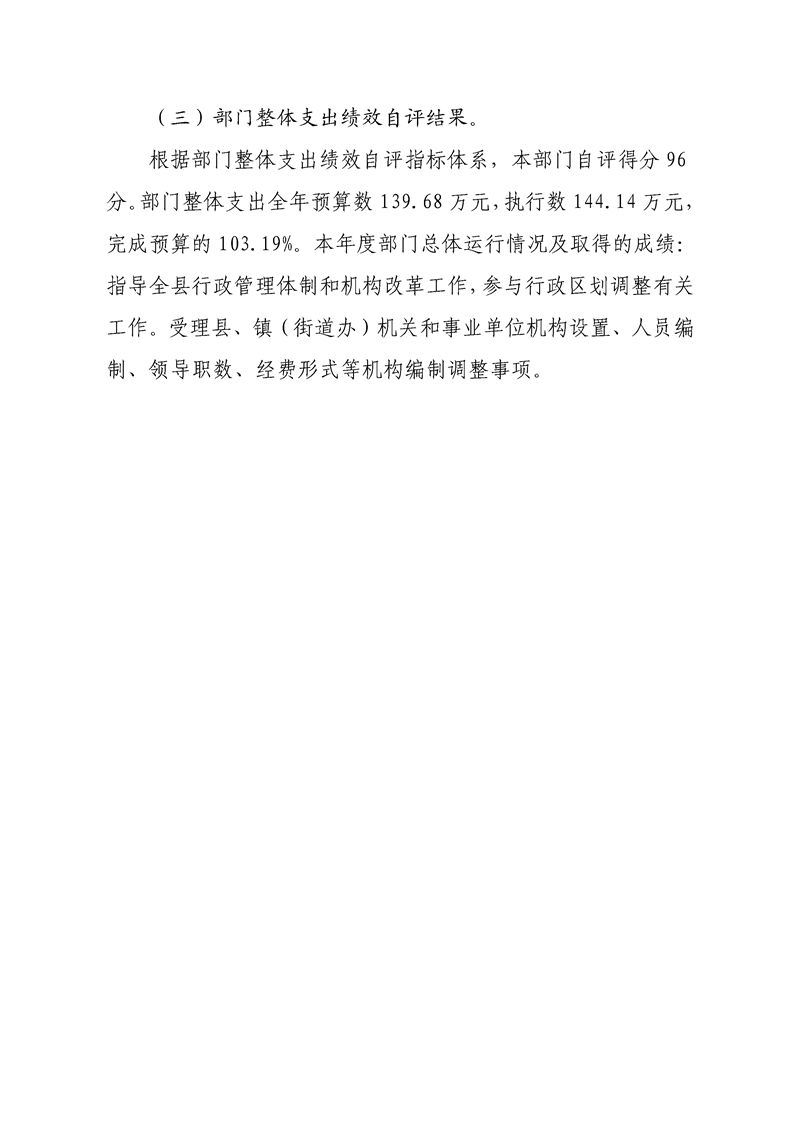 （三）部门整体支出绩效自评结果。

根据部门整体支出绩效自评指标体系，本部门自评得分 96 分。部门整体支出全年预算数 139.68 万元，执行数 144.14 万元，完成预算的 103.19%。本年度部门总体运行情况及取得的成绩：指导全县行政管理体制和机构改革工作，参与行政区划调整有关工作。受理县、镇（街道办）机关和事业单位机构设置、人员编制、领导职数、经费形式等机构编制调整事项。